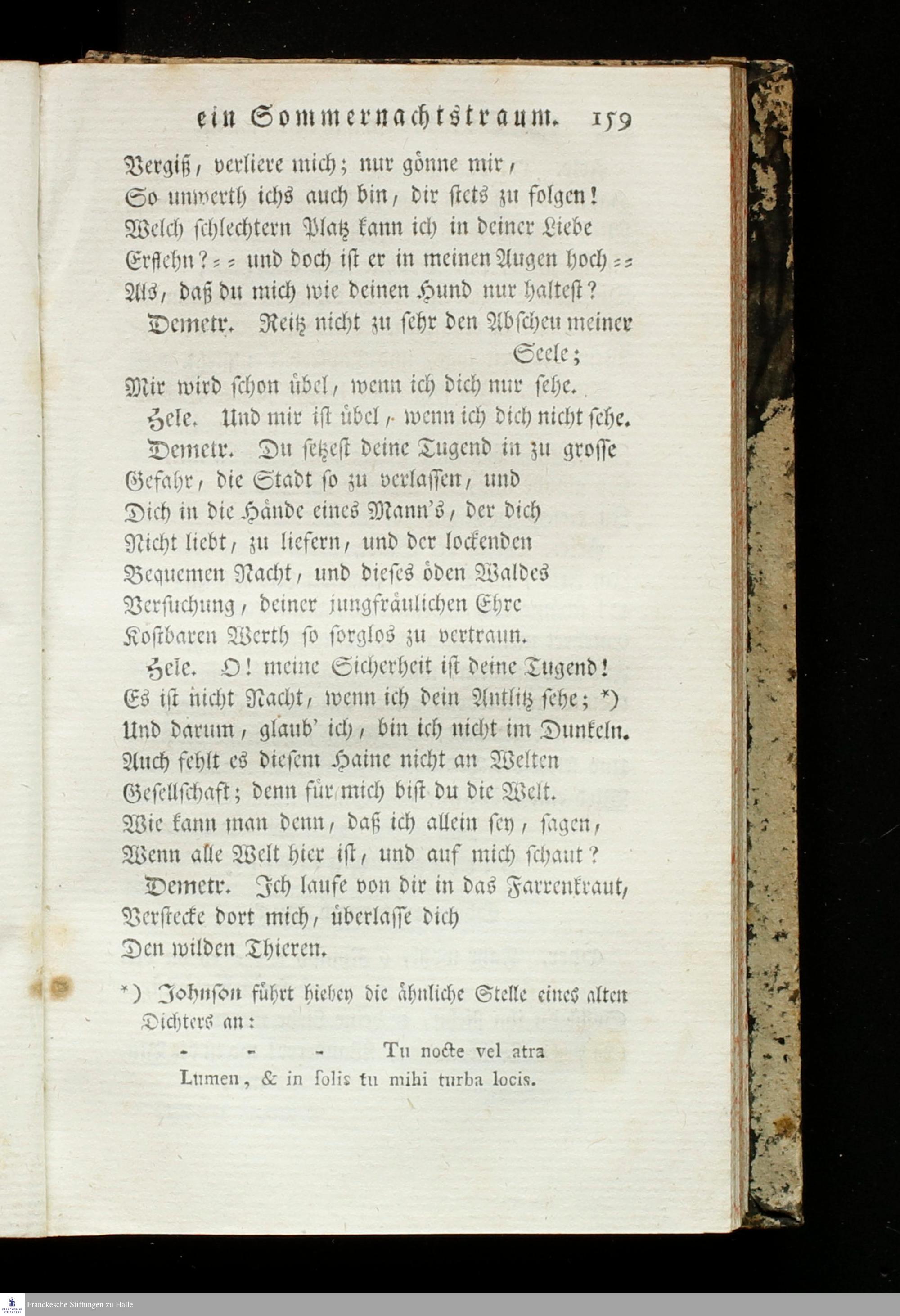 ein Sommernachtstraum. 159

Vergiß, verliere mich; nur gönne mir,
So unwerth ichs auch bin, dir stets zu folgen!
Welch schlechtern Platz kann ich in deiner Liebe
Erflehn? = = und doch ist er in meinen Augen hoch = =
Als, daß du mich wie deinen Hund nur haltest?

Demetr. Reitz nicht zu sehr den Abscheu meiner Seele;
Mir wird schon übel, wenn ich dich nur sehe.

Hele. Und mir ist übel, wenn ich dich nicht sehe.

Demetr. Du setzest deine Tugend in zu grosse
Gefahr, die Stadt so zu verlassen, und
Dich in die Hände eines Mann's, der dich
Nicht liebt, zu liefern, und der lockenden
Bequemen Nacht, und dieses öden Waldes
Versuchung, deiner jungfräulichen Ehre
Kostbaren Werth so sorglos zu vertraun.

Hele. O! meine Sicherheit ist deine Tugend!
Es ist nicht Nacht, wenn ich dein Antlitz sehe; *)
Und darum, glaub' ich, bin ich nicht im Dunkeln.
Auch fehlt es diesem Haine nicht an Welten
Gesellschaft; denn für mich bist du die Welt.
Wie kann man denn, daß ich allein sey, sagen,
Wenn alle Welt hier ist, und auf mich schaut?

Demetr. Ich laufe von dir in das Farrenkraut,
Verstecke dort mich, überlasse dich
Den wilden Thieren.

*) Johnson führt hiebey die ähnliche Stelle eines alten Dichters an:
- - - Tu nocte vel atra
Lumen, & in solis tu mihi turba locis.

Franckesche Stiftungen zu Halle